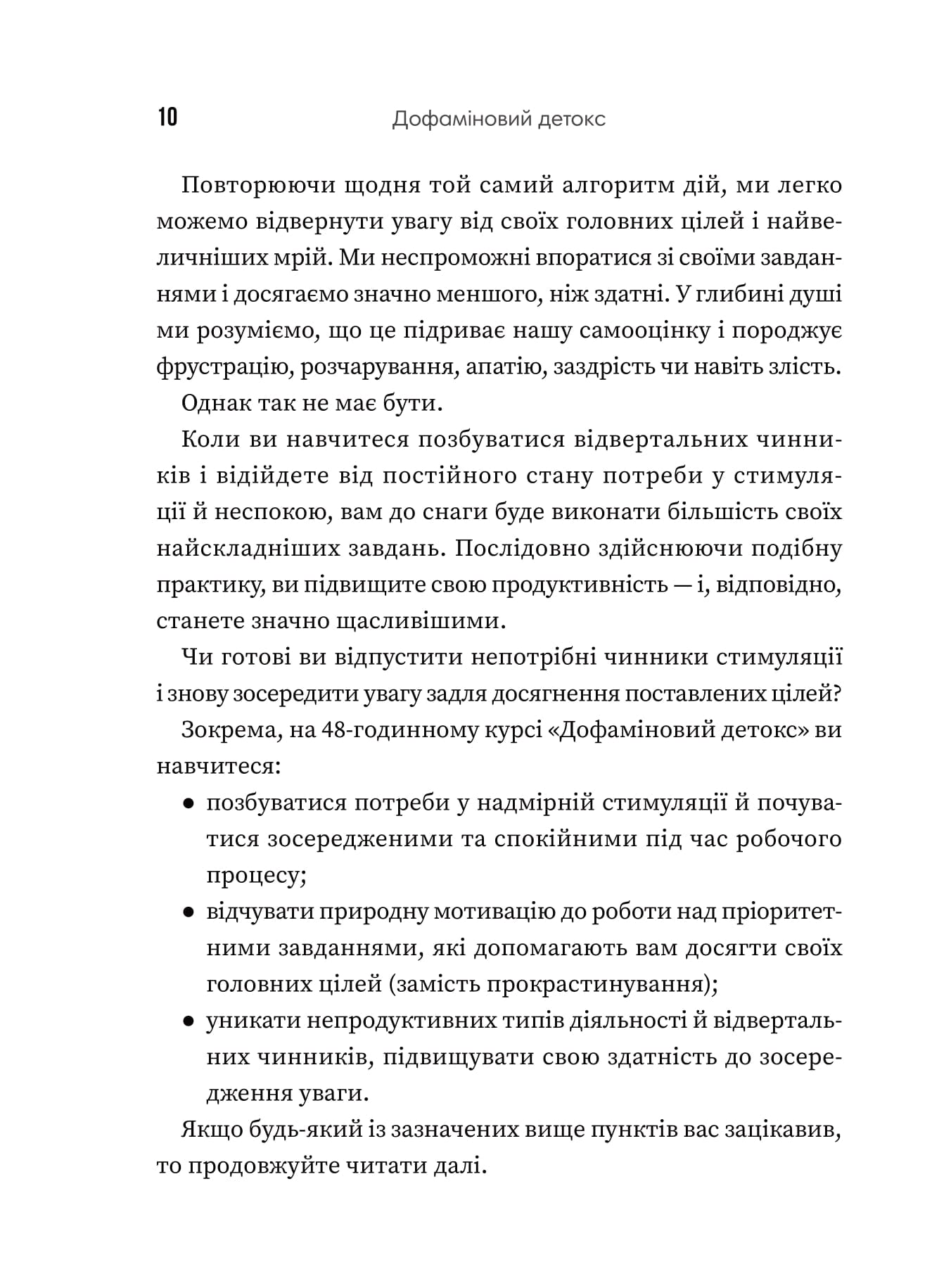 10 Дофаміновий детокс

Повторюючи щодня той самий алгоритм дій, ми легко можемо відвернути увагу від своїх головних цілей і найвеличніших мрій. Ми неспроможні впоратися зі своїми завданнями і досягаємо значно меншого, ніж здатні. У глибині душі ми розуміємо, що це підриває нашу самооцінку і породжує фрустрацію, розчарування, апатію, заздрість чи навіть злість.

Однак так не має бути.

Коли ви навчитеся позбуватися відвертальних чинників і відійдете від постійного стану потреби у стимуляції й неспокою, вам до снаги буде виконати більшість своїх найскладніших завдань. Послідовно здійснюючи подібну практику, ви підвищите свою продуктивність — і, відповідно, станете значно щасливішими.

Чи готові ви відпустити непотрібні чинники стимуляції і знову зосередити увагу задля досягнення поставлених цілей?

Зокрема, на 48-годинному курсі «Дофаміновий детокс» ви навчитеся:

● позбуватися потреби у надмірній стимуляції й почуватися зосередженими та спокійними під час робочого процесу;

● відчувати природну мотивацію до роботи над пріоритетними завданнями, які допомагають вам досягти своїх головних цілей (замість прокрастинування);

● уникати непродуктивних типів діяльності й відвертальних чинників, підвищувати свою здатність до зосередження уваги.

Якщо будь-який із зазначених вище пунктів вас зацікавив, то продовжуйте читати далі.